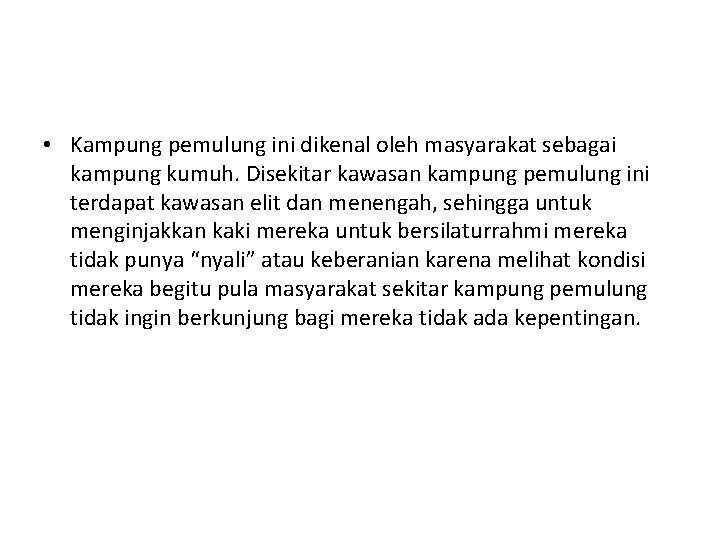 • Kampung pemulung ini dikenal oleh masyarakat sebagai kampung kumuh. Disekitar kawasan kampung pemulung ini terdapat kawasan elit dan menengah, sehingga untuk menginjakkan kaki mereka untuk bersilaturrahmi mereka tidak punya “nyali” atau keberanian karena melihat kondisi mereka begitu pula masyarakat sekitar kampung pemulung tidak ingin berkunjung bagi mereka tidak ada kepentingan.